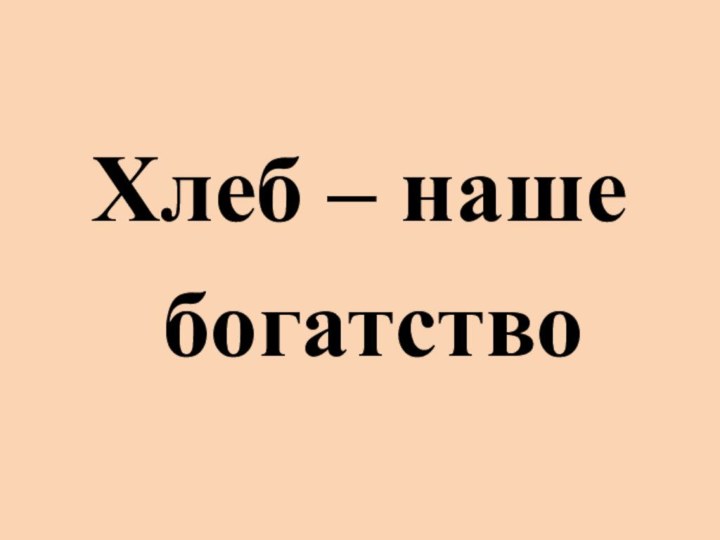 Хлеб – наше богатство